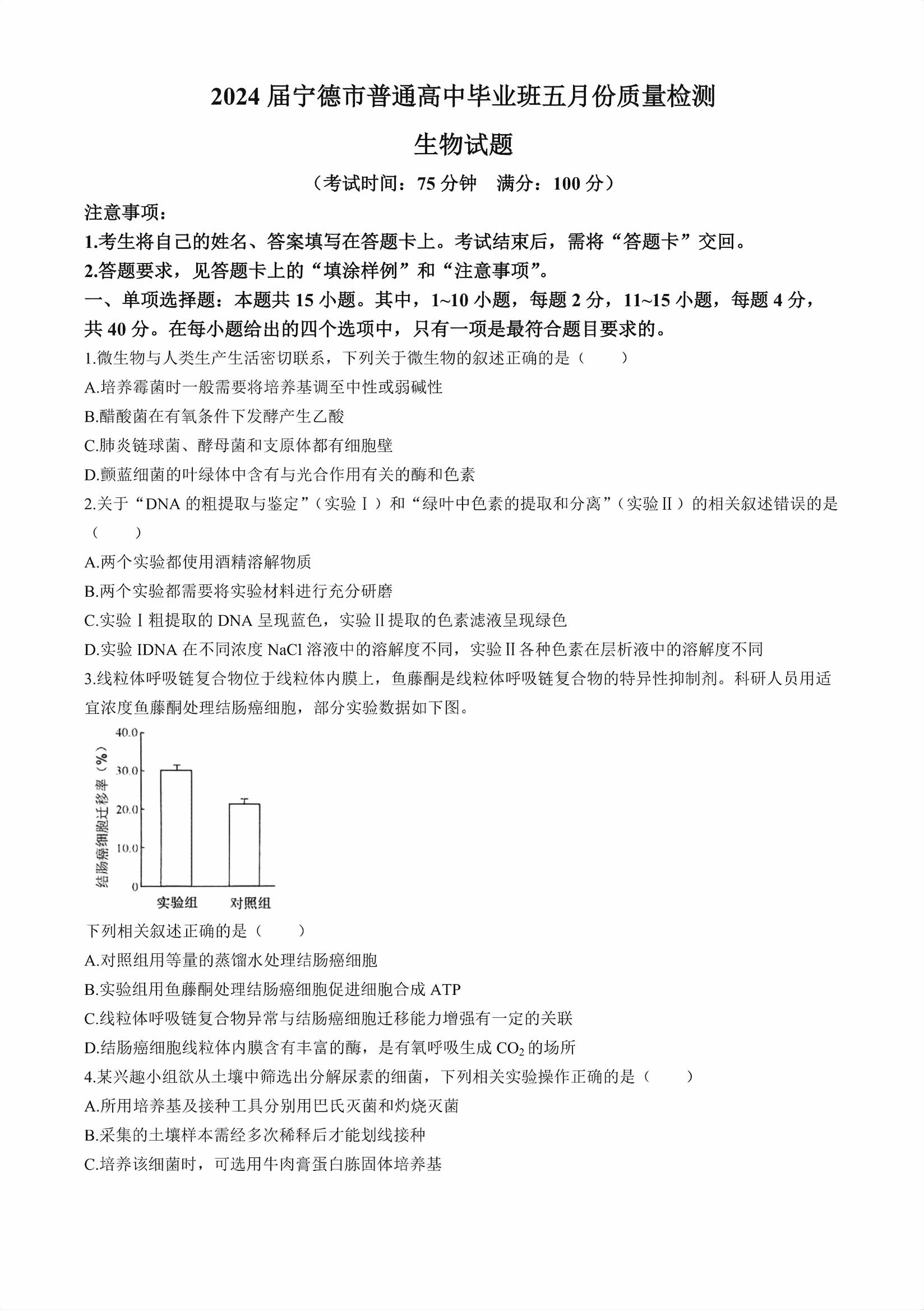 2024 届宁德市普通高中毕业班五月份质量检测

生物试题

（考试时间：75 分钟　满分：100 分）

注意事项：

1.考生将自己的姓名、答案填写在答题卡上。考试结束后，需将“答题卡”交回。

2.答题要求，见答题卡上的“填涂样例”和“注意事项”。

一、单项选择题：本题共 15 小题。其中，1~10 小题，每题 2 分，11~15 小题，每题 4 分，共 40 分。在每小题给出的四个选项中，只有一项是最符合题目要求的。

1.微生物与人类生产生活密切联系，下列关于微生物的叙述正确的是（　　）

A.培养霉菌时一般需要将培养基调至中性或弱碱性

B.醋酸菌在有氧条件下发酵产生乙酸

C.肺炎链球菌、酵母菌和支原体都有细胞壁

D.颤蓝细菌的叶绿体中含有与光合作用有关的酶和色素

2.关于“DNA 的粗提取与鉴定”（实验Ⅰ）和“绿叶中色素的提取和分离”（实验Ⅱ）的相关叙述错误的是（　　）

A.两个实验都使用酒精溶解物质

B.两个实验都需要将实验材料进行充分研磨

C.实验Ⅰ粗提取的 DNA 呈现蓝色，实验Ⅱ提取的色素滤液呈现绿色

D.实验 IDNA 在不同浓度 NaCl 溶液中的溶解度不同，实验Ⅱ各种色素在层析液中的溶解度不同

3.线粒体呼吸链复合物位于线粒体内膜上，鱼藤酮是线粒体呼吸链复合物的特异性抑制剂。科研人员用适宜浓度鱼藤酮处理结肠癌细胞，部分实验数据如下图。

40.0
30.0
20.0
10.0
0
结肠癌细胞迁移率（%）
实验组　对照组

下列相关叙述正确的是（　　）

A.对照组用等量的蒸馏水处理结肠癌细胞

B.实验组用鱼藤酮处理结肠癌细胞促进细胞合成 ATP

C.线粒体呼吸链复合物异常与结肠癌细胞迁移能力增强有一定的关联

D.结肠癌细胞线粒体内膜含有丰富的酶，是有氧呼吸生成 $CO_2$ 的场所

4.某兴趣小组欲从土壤中筛选出分解尿素的细菌，下列相关实验操作正确的是（　　）

A.所用培养基及接种工具分别用巴氏灭菌和灼烧灭菌

B.采集的土壤样本需经多次稀释后才能划线接种

C.培养该细菌时，可选用牛肉膏蛋白胨固体培养基